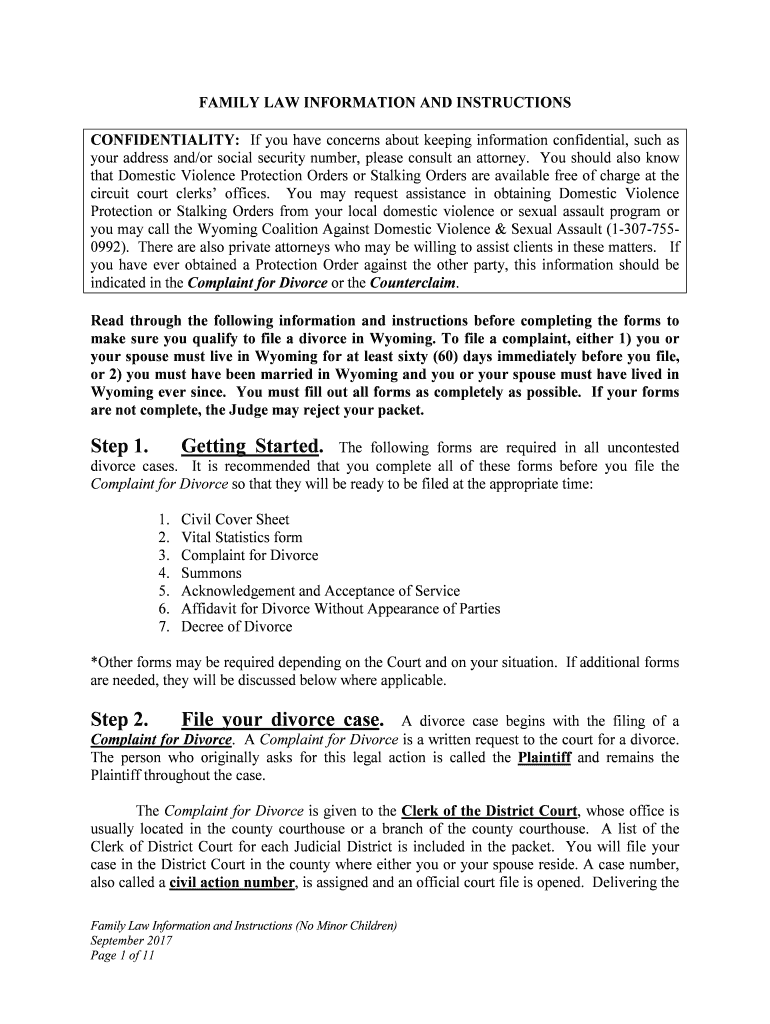 FAMILY LAW INFORMATION AND INSTRUCTIONS

CONFIDENTIALITY: If you have concerns about keeping information confidential, such as your address and/or social security number, please consult an attorney. You should also know that Domestic Violence Protection Orders or Stalking Orders are available free of charge at the circuit court clerks' offices. You may request assistance in obtaining Domestic Violence Protection or Stalking Orders from your local domestic violence or sexual assault program or you may call the Wyoming Coalition Against Domestic Violence & Sexual Assault (1-307-755-0992). There are also private attorneys who may be willing to assist clients in these matters. If you have ever obtained a Protection Order against the other party, this information should be indicated in the Complaint for Divorce or the Counterclaim.

Read through the following information and instructions before completing the forms to make sure you qualify to file a divorce in Wyoming. To file a complaint, either 1) you or your spouse must live in Wyoming for at least sixty (60) days immediately before you file, or 2) you must have been married in Wyoming and you or your spouse must have lived in Wyoming ever since. You must fill out all forms as completely as possible. If your forms are not complete, the Judge may reject your packet.

Step 1. Getting Started. The following forms are required in all uncontested divorce cases. It is recommended that you complete all of these forms before you file the Complaint for Divorce so that they will be ready to be filed at the appropriate time:

1. Civil Cover Sheet
2. Vital Statistics form
3. Complaint for Divorce
4. Summons
5. Acknowledgement and Acceptance of Service
6. Affidavit for Divorce Without Appearance of Parties
7. Decree of Divorce

*Other forms may be required depending on the Court and on your situation. If additional forms are needed, they will be discussed below where applicable.

Step 2. File your divorce case. A divorce case begins with the filing of a Complaint for Divorce. A Complaint for Divorce is a written request to the court for a divorce. The person who originally asks for this legal action is called the Plaintiff and remains the Plaintiff throughout the case.

The Complaint for Divorce is given to the Clerk of the District Court, whose office is usually located in the county courthouse or a branch of the county courthouse. A list of the Clerk of District Court for each Judicial District is included in the packet. You will file your case in the District Court in the county where either you or your spouse reside. A case number, also called a civil action number, is assigned and an official court file is opened. Delivering the

Family Law Information and Instructions (No Minor Children)
September 2017
Page 1 of 11